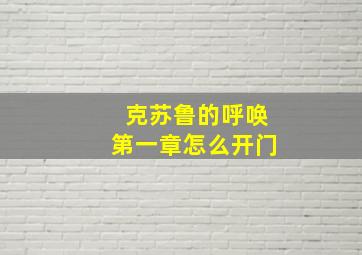 克苏鲁的呼唤
第一章怎么开门